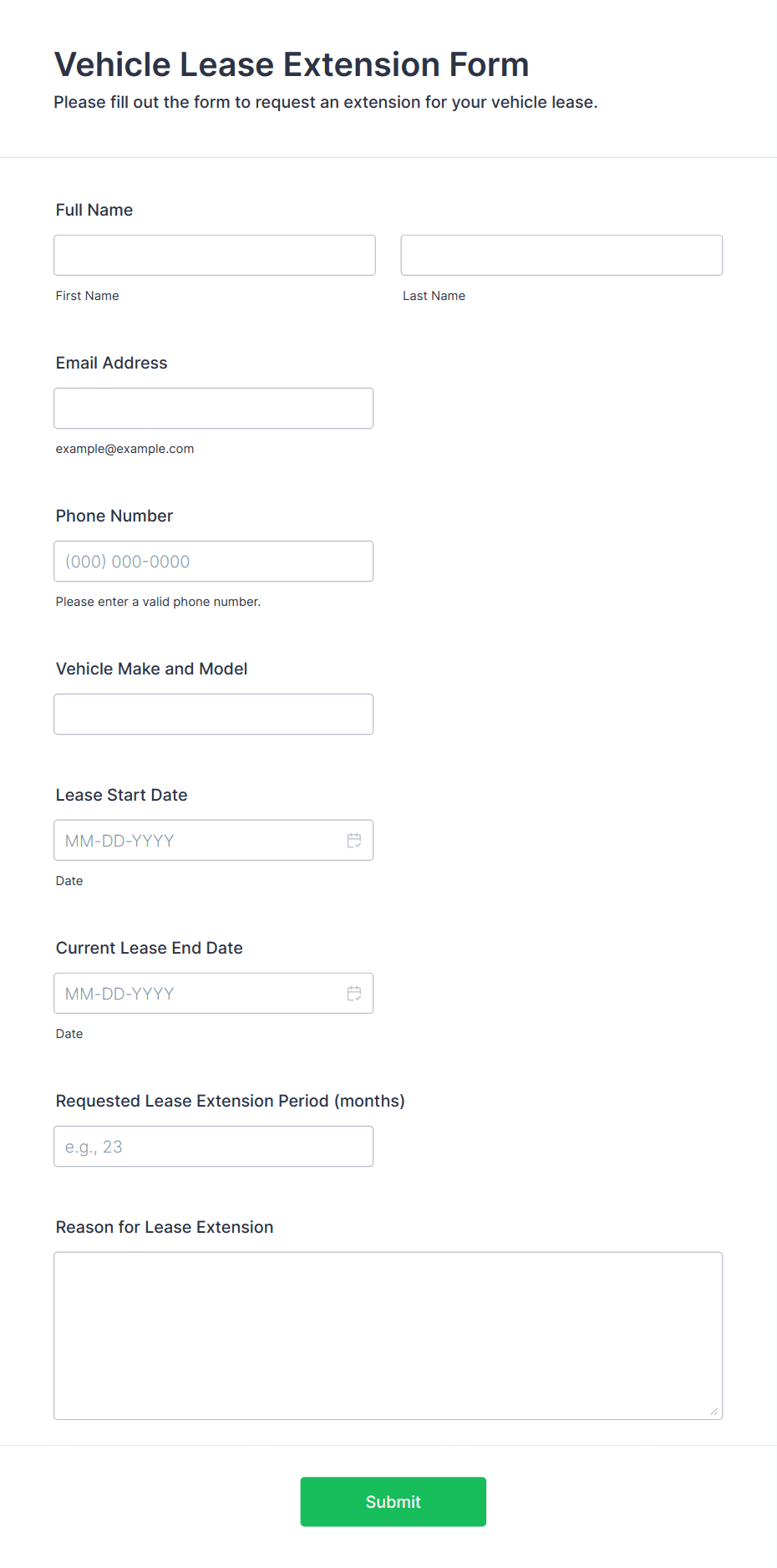 Vehicle Lease Extension Form

Please fill out the form to request an extension for your vehicle lease.

Full Name

First Name

Last Name

Email Address

example@example.com

Phone Number

(000) 000-0000

Please enter a valid phone number.

Vehicle Make and Model

Lease Start Date

MM-DD-YYYY

Date

Current Lease End Date

MM-DD-YYYY

Date

Requested Lease Extension Period (months)

e.g., 23

Reason for Lease Extension

Submit